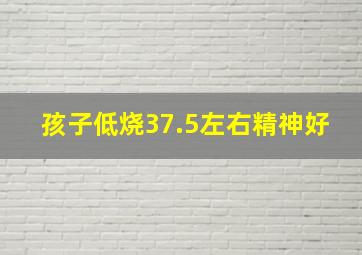 孩子低烧37.5左右精神好